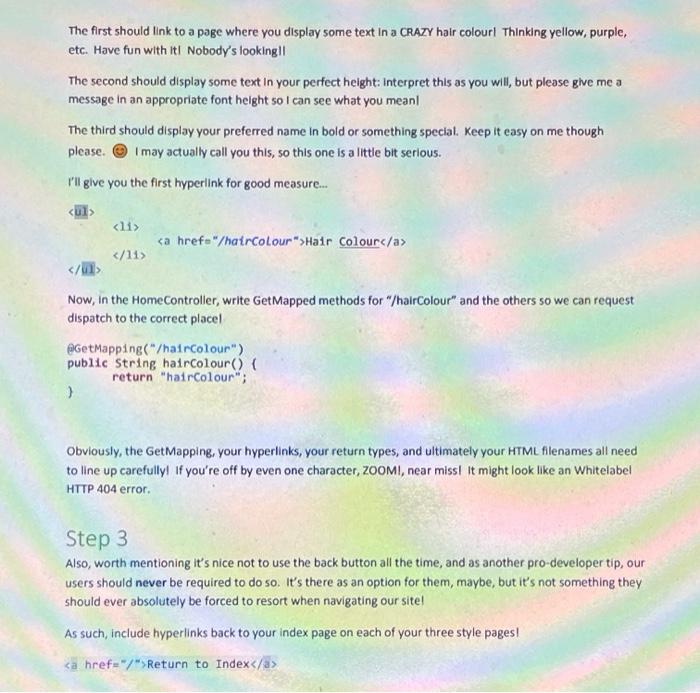 The first should link to a page where you display some text in a CRAZY hair colour! Thinking yellow, purple, etc. Have fun with it! Nobody's looking!!

The second should display some text in your perfect height: interpret this as you will, but please give me a message in an appropriate font height so I can see what you mean!

The third should display your preferred name in bold or something special. Keep it easy on me though please. 😊 I may actually call you this, so this one is a little bit serious.

I'll give you the first hyperlink for good measure...

<ul>
<li>
<a href="/hairColour">Hair Colour</a>
</li>
</ul>

Now, in the HomeController, write GetMapped methods for "/hairColour" and the others so we can request dispatch to the correct place!

@GetMapping("/hairColour")
public String hairColour() {
return "hairColour";
}

Obviously, the GetMapping, your hyperlinks, your return types, and ultimately your HTML filenames all need to line up carefully! If you're off by even one character, ZOOM!, near miss! It might look like an Whitelabel HTTP 404 error.

Step 3
Also, worth mentioning it's nice not to use the back button all the time, and as another pro-developer tip, our users should never be required to do so. It's there as an option for them, maybe, but it's not something they should ever absolutely be forced to resort when navigating our site!

As such, include hyperlinks back to your index page on each of your three style pages!

<a href="/">Return to Index</a>